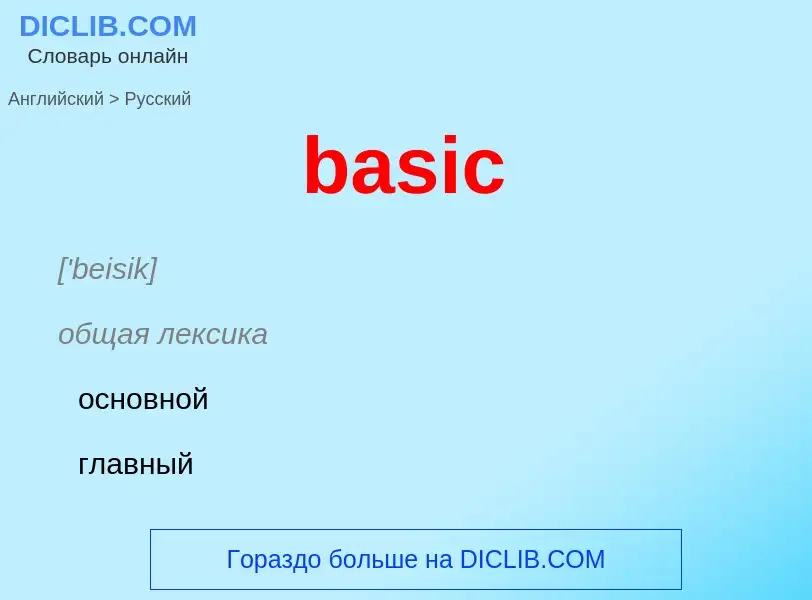 DICLIB.COM
Словарь онлайн

Английский > Русский

basic

['beisik]

общая лексика

основной

главный

Гораздо больше на DICLIB.COM